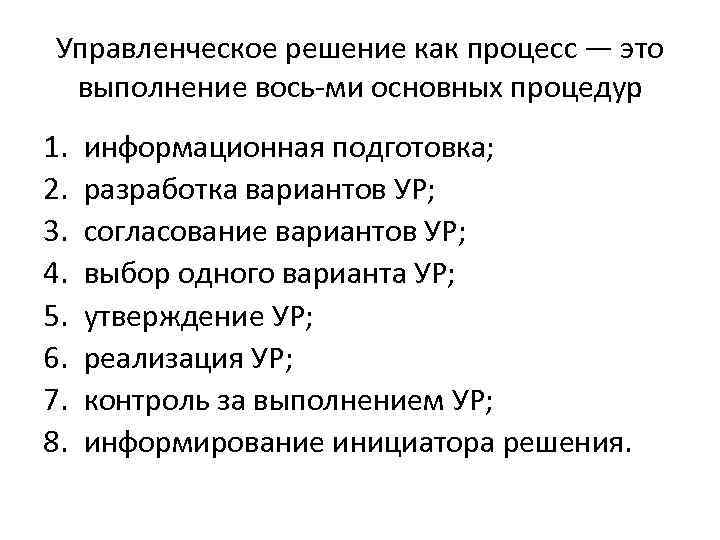 Управленческое решение как процесс — это выполнение вось-ми основных процедур

1. информационная подготовка;
2. разработка вариантов УР;
3. согласование вариантов УР;
4. выбор одного варианта УР;
5. утверждение УР;
6. реализация УР;
7. контроль за выполнением УР;
8. информирование инициатора решения.